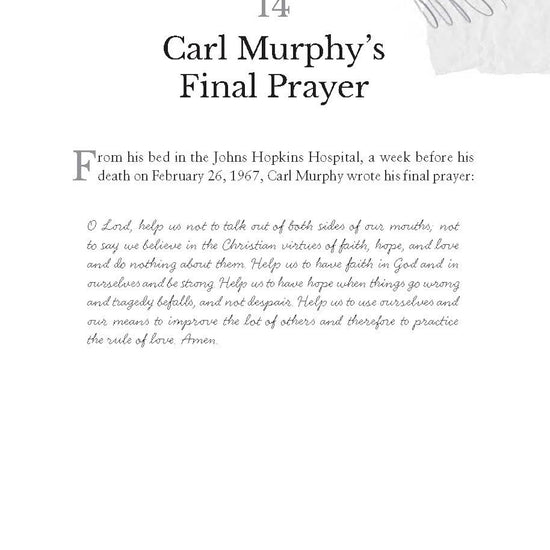 14

Carl Murphy's Final Prayer

From his bed in the Johns Hopkins Hospital, a week before his death on February 26, 1967, Carl Murphy wrote his final prayer:

O Lord, help us not to talk out of both sides of our mouths; not to say we believe in the Christian virtues of faith, hope, and love and do nothing about them. Help us to have faith in God and in ourselves and be strong. Help us to have hope when things go wrong and tragedy befalls, and not despair. Help us to use ourselves and our means to improve the lot of others and therefore to practice the rule of love. Amen.